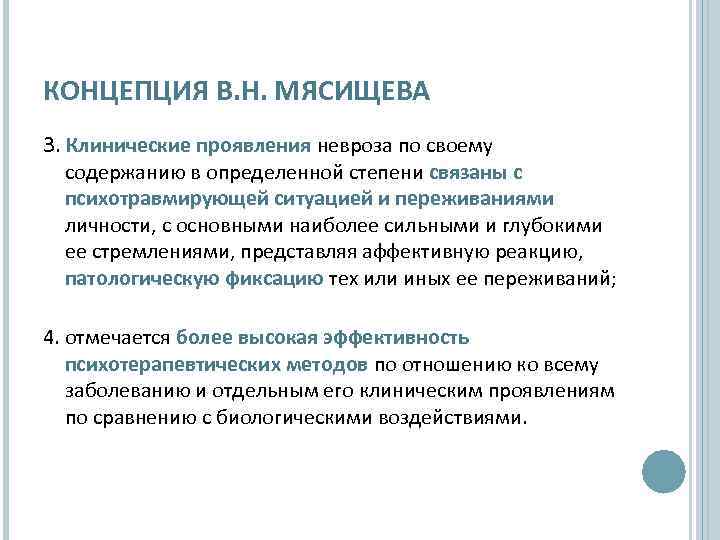 КОНЦЕПЦИЯ В.Н. МЯСИЩЕВА

3. Клинические проявления невроза по своему содержанию в определенной степени связаны с психотравмирующей ситуацией и переживаниями личности, с основными наиболее сильными и глубокими ее стремлениями, представляя аффективную реакцию, патологическую фиксацию тех или иных ее переживаний;

4. отмечается более высокая эффективность психотерапевтических методов по отношению ко всему заболеванию и отдельным его клиническим проявлениям по сравнению с биологическими воздействиями.